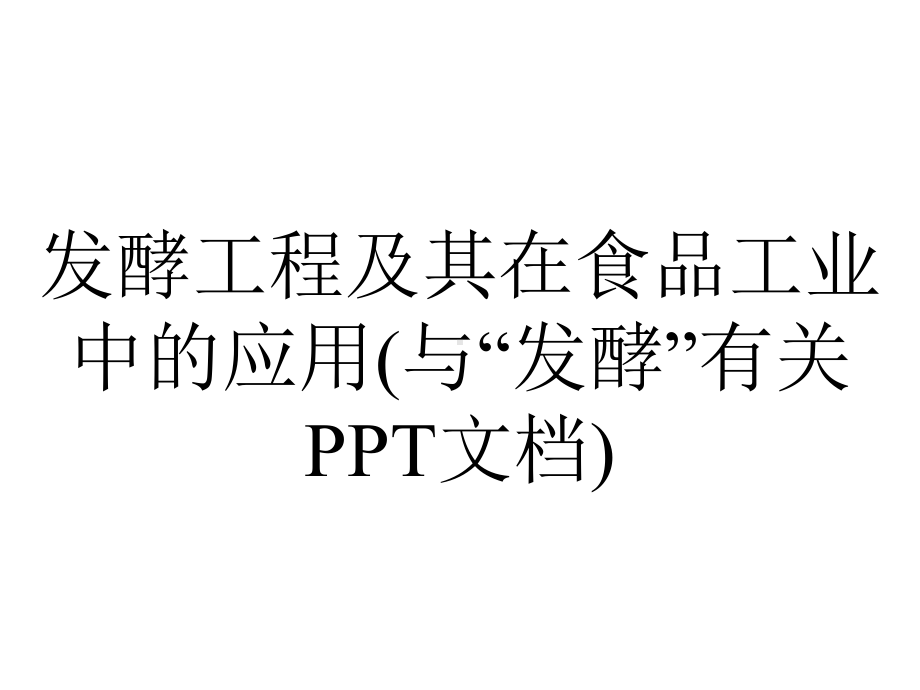 发酵工程及其在食品工业中的应用(与“发酵”有关PPT文档)